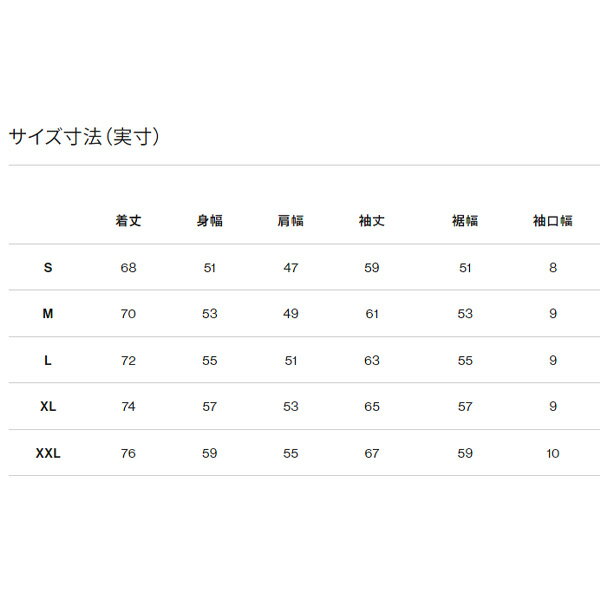 サイズ寸法(実寸)

|  | 着丈 | 身幅 | 肩幅 | 袖丈 | 裾幅 | 袖口幅 |
|---|---|---|---|---|---|---|
| S | 68 | 51 | 47 | 59 | 51 | 8 |
| M | 70 | 53 | 49 | 61 | 53 | 9 |
| L | 72 | 55 | 51 | 63 | 55 | 9 |
| XL | 74 | 57 | 53 | 65 | 57 | 9 |
| XXL | 76 | 59 | 55 | 67 | 59 | 10 |